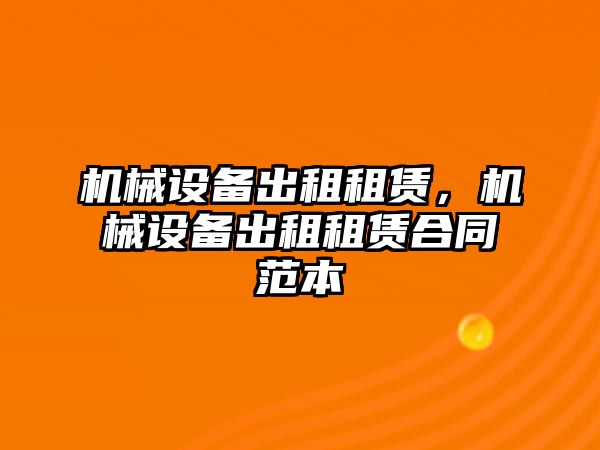 机械设备出租租赁，机械设备出租租赁合同范本